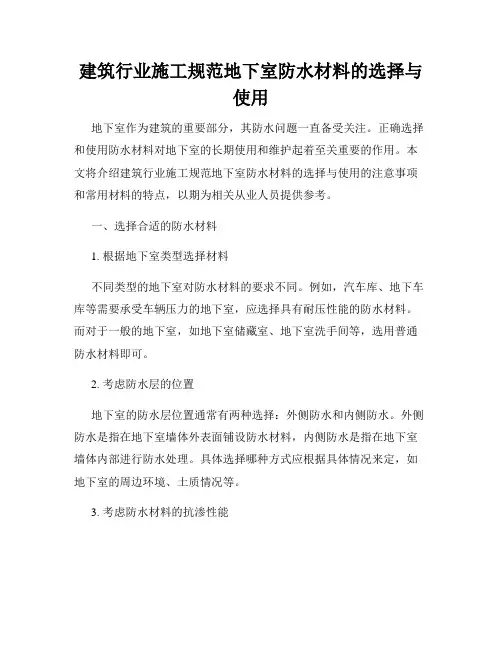 建筑行业施工规范地下室防水材料的选择与使用

地下室作为建筑的重要部分，其防水问题一直备受关注。正确选择和使用防水材料对地下室的长期使用和维护起着至关重要的作用。本文将介绍建筑行业施工规范地下室防水材料的选择与使用的注意事项和常用材料的特点，以期为相关从业人员提供参考。

一、选择合适的防水材料

1. 根据地下室类型选择材料

不同类型的地下室对防水材料的要求不同。例如，汽车库、地下车库等需要承受车辆压力的地下室，应选择具有耐压性能的防水材料。而对于一般的地下室，如地下室储藏室、地下室洗手间等，选用普通防水材料即可。

2. 考虑防水层的位置

地下室的防水层位置通常有两种选择：外侧防水和内侧防水。外侧防水是指在地下室墙体外表面铺设防水材料，内侧防水是指在地下室墙体内部进行防水处理。具体选择哪种方式应根据具体情况来定，如地下室的周边环境、土质情况等。

3. 考虑防水材料的抗渗性能